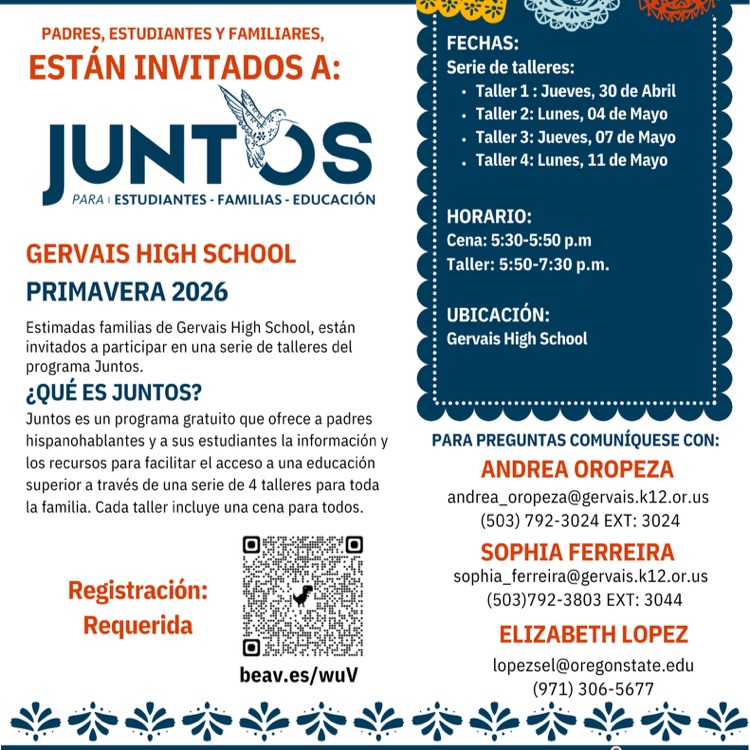 PADRES, ESTUDIANTES Y FAMILIARES,
ESTÁN INVITADOS A:

JUNTOS
PARA | ESTUDIANTES - FAMILIAS - EDUCACIÓN

GERVAIS HIGH SCHOOL
PRIMAVERA 2026

Estimadas familias de Gervais High School, están invitados a participar en una serie de talleres del programa Juntos.

¿QUÉ ES JUNTOS?
Juntos es un programa gratuito que ofrece a padres hispanohablantes y a sus estudiantes la información y los recursos para facilitar el acceso a una educación superior a través de una serie de 4 talleres para toda la familia. Cada taller incluye una cena para todos.

Registración: Requerida

beav.es/wuV

FECHAS:
Serie de talleres:
• Taller 1 : Jueves, 30 de Abril
• Taller 2: Lunes, 04 de Mayo
• Taller 3: Jueves, 07 de Mayo
• Taller 4: Lunes, 11 de Mayo

HORARIO:
Cena: 5:30-5:50 p.m
Taller: 5:50-7:30 p.m.

UBICACIÓN:
Gervais High School

PARA PREGUNTAS COMUNÍQUESE CON:
ANDREA OROPEZA
andrea_oropeza@gervais.k12.or.us
(503) 792-3024 EXT: 3024
SOPHIA FERREIRA
sophia_ferreira@gervais.k12.or.us
(503)792-3803 EXT: 3044
ELIZABETH LOPEZ
lopezsel@oregonstate.edu
(971) 306-5677